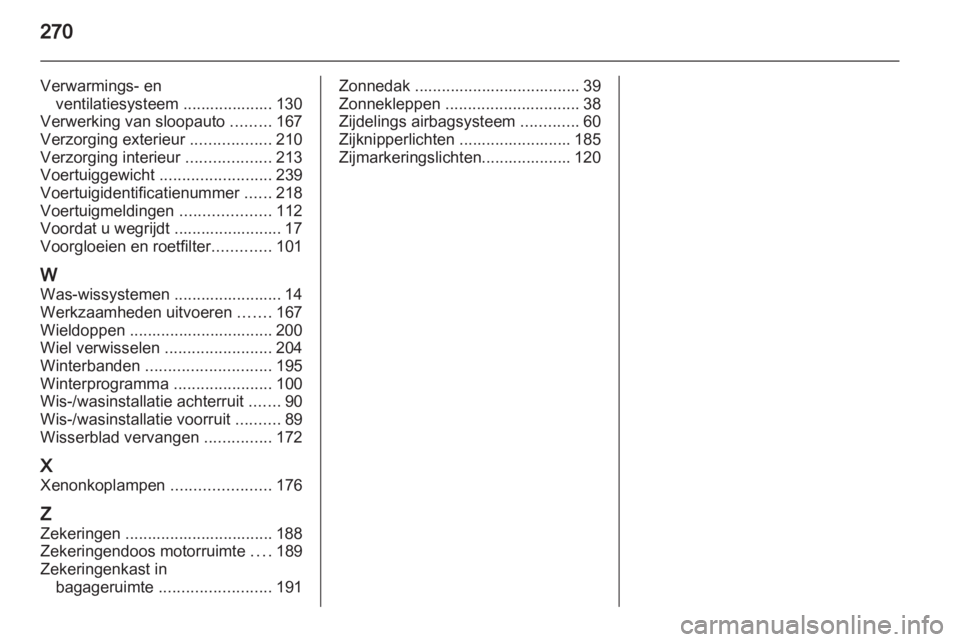 270

Verwarmings- en ventilatiesysteem .................... 130
Verwerking van sloopauto ......... 167
Verzorging exterieur .................. 210
Verzorging interieur ................... 213
Voertuiggewicht ......................... 239
Voertuigidentificatienummer ...... 218
Voertuigmeldingen .................... 112
Voordat u wegrijdt ........................ 17
Voorgloeien en roetfilter............. 101

W
Was-wissystemen ........................ 14
Werkzaamheden uitvoeren ....... 167
Wieldoppen ................................ 200
Wiel verwisselen ........................ 204
Winterbanden ............................ 195
Winterprogramma ...................... 100
Wis-/wasinstallatie achterruit ....... 90
Wis-/wasinstallatie voorruit .......... 89
Wisserblad vervangen ............... 172

X
Xenonkoplampen ...................... 176

Z
Zekeringen ................................. 188
Zekeringendoos motorruimte .... 189
Zekeringenkast in bagageruimte ......................... 191

Zonnedak ..................................... 39
Zonnekleppen .............................. 38
Zijdelings airbagsysteem ............. 60
Zijknipperlichten ......................... 185
Zijmarkeringslichten.................... 120

carmanualsonline.info